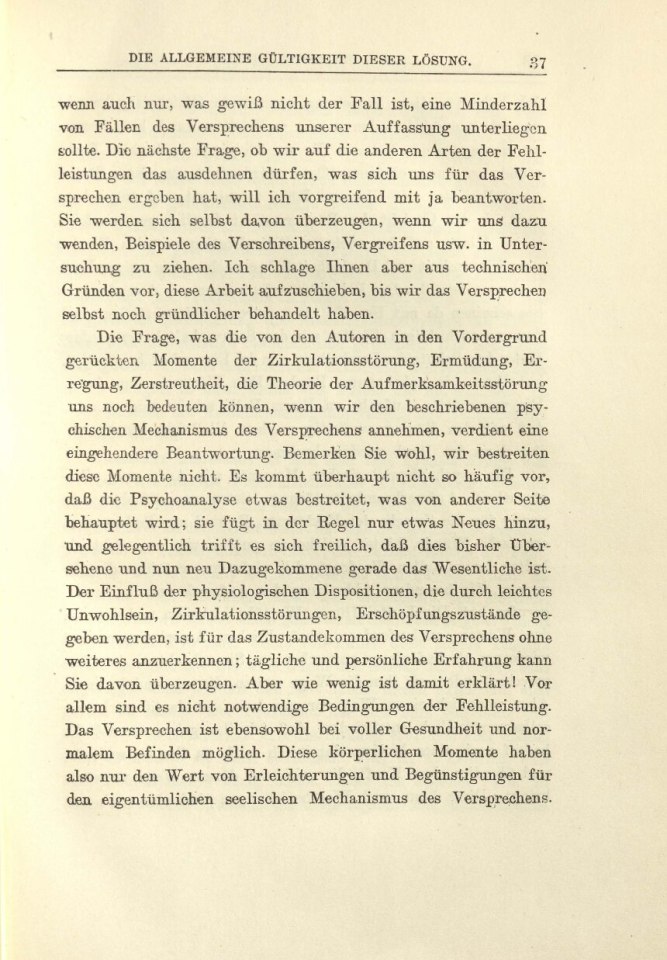 DIE ALLGEMEINE GÜLTIGKEIT DIESER LÖSUNG. 37

wenn auch nur, was gewiß nicht der Fall ist, eine Minderzahl von Fällen des Versprechens unserer Auffassung unterliegen sollte. Die nächste Frage, ob wir auf die anderen Arten der Fehlleistungen das ausdehnen dürfen, was sich uns für das Versprechen ergeben hat, will ich vorgreifend mit ja beantworten. Sie werden sich selbst davon überzeugen, wenn wir uns dazu wenden, Beispiele des Verschreibens, Vergreifens usw. in Untersuchung zu ziehen. Ich schlage Ihnen aber aus technischen Gründen vor, diese Arbeit aufzuschieben, bis wir das Versprechen selbst noch gründlicher behandelt haben.

Die Frage, was die von den Autoren in den Vordergrund gerückten Momente der Zirkulationsstörung, Ermüdung, Erregung, Zerstreutheit, die Theorie der Aufmerksamkeitsstörung uns noch bedeuten können, wenn wir den beschriebenen psychischen Mechanismus des Versprechens annehmen, verdient eine eingehendere Beantwortung. Bemerken Sie wohl, wir bestreiten diese Momente nicht. Es kommt überhaupt nicht so häufig vor, daß die Psychoanalyse etwas bestreitet, was von anderer Seite behauptet wird; sie fügt in der Regel nur etwas Neues hinzu, und gelegentlich trifft es sich freilich, daß dies bisher Übersehene und nun neu Dazugekommene gerade das Wesentliche ist. Der Einfluß der physiologischen Dispositionen, die durch leichtes Unwohlsein, Zirkulationsstörungen, Erschöpfungszustände gegeben werden, ist für das Zustandekommen des Versprechens ohne weiteres anzuerkennen; tägliche und persönliche Erfahrung kann Sie davon überzeugen. Aber wie wenig ist damit erklärt! Vor allem sind es nicht notwendige Bedingungen der Fehlleistung. Das Versprechen ist ebensowohl bei voller Gesundheit und normalem Befinden möglich. Diese körperlichen Momente haben also nur den Wert von Erleichterungen und Begünstigungen für den eigentümlichen seelischen Mechanismus des Versprechens.